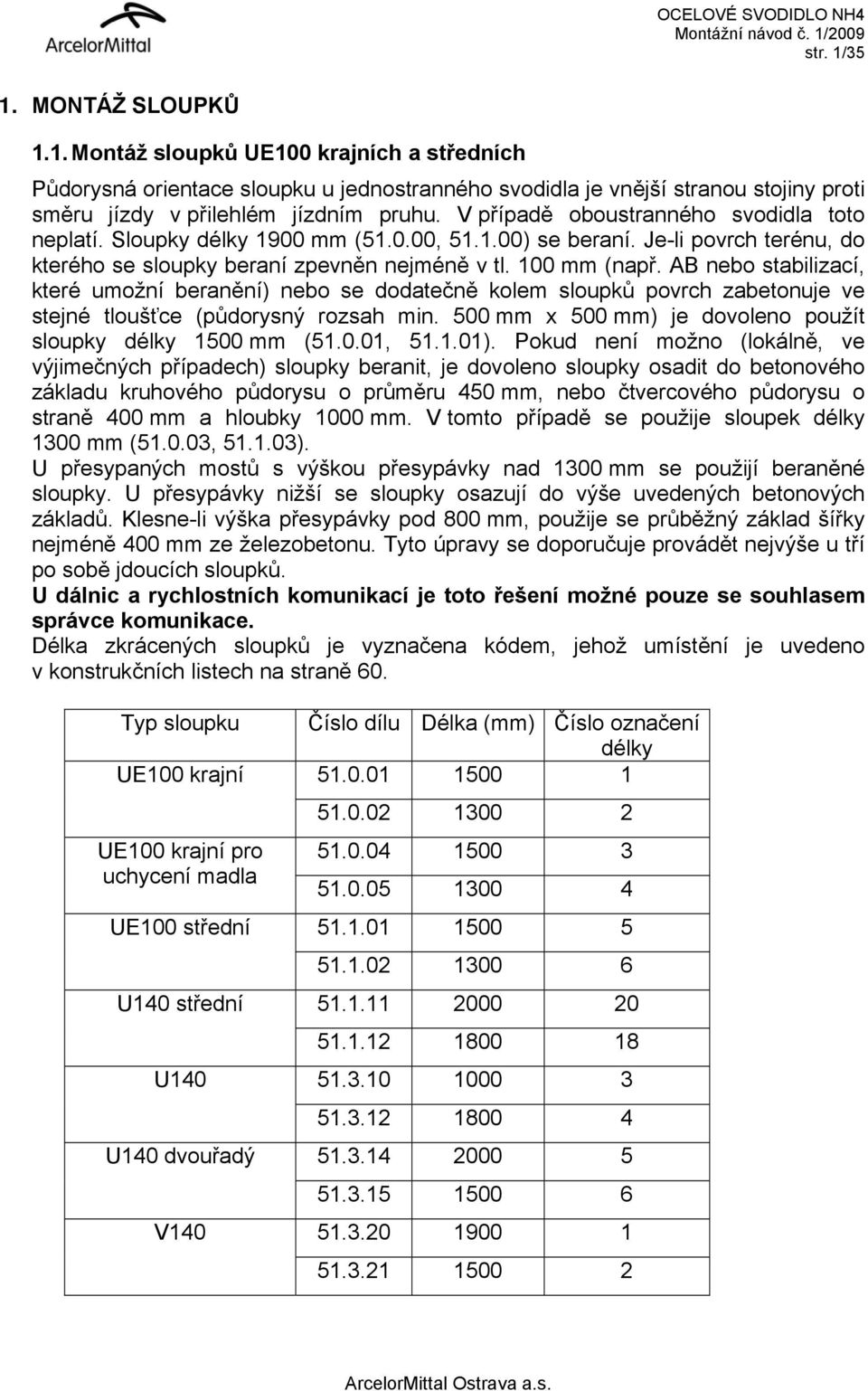 ArcelorMittal

OCELOVÉ SVODIDLO NH4
Montážní návod č. 1/2009
str. 1/35

1. MONTÁŽ SLOUPKŮ

1.1. Montáž sloupků UE100 krajních a středních

Půdorysná orientace sloupku u jednostranného svodidla je vnější stranou stojiny proti směru jízdy v přilehlém jízdním pruhu. V případě oboustranného svodidla toto neplatí. Sloupky délky 1900 mm (51.0.00, 51.1.00) se beraní. Je-li povrch terénu, do kterého se sloupky beraní zpevněn nejméně v tl. 100 mm (např. AB nebo stabilizací, které umožní beranění) nebo se dodatečně kolem sloupků povrch zabetonuje ve stejné tloušťce (půdorysný rozsah min. 500 mm x 500 mm) je dovoleno použít sloupky délky 1500 mm (51.0.01, 51.1.01). Pokud není možno (lokálně, ve výjimečných případech) sloupky beranit, je dovoleno sloupky osadit do betonového základu kruhového půdorysu o průměru 450 mm, nebo čtvercového půdorysu o straně 400 mm a hloubky 1000 mm. V tomto případě se použije sloupek délky 1300 mm (51.0.03, 51.1.03).
U přesypaných mostů s výškou přesypávky nad 1300 mm se použijí beraněné sloupky. U přesypávky nižší se sloupky osazují do výše uvedených betonových základů. Klesne-li výška přesypávky pod 800 mm, použije se průběžný základ šířky nejméně 400 mm ze železobetonu. Tyto úpravy se doporučuje provádět nejvýše u tří po sobě jdoucích sloupků.
U dálnic a rychlostních komunikací je toto řešení možné pouze se souhlasem správce komunikace.
Délka zkrácených sloupků je vyznačena kódem, jehož umístění je uvedeno v konstrukčních listech na straně 60.

| Typ sloupku | Číslo dílu | Délka (mm) | Číslo označení délky |
|---|---|---|---|
| UE100 krajní | 51.0.01 | 1500 | 1 |
| | 51.0.02 | 1300 | 2 |
| UE100 krajní pro uchycení madla | 51.0.04 | 1500 | 3 |
| | 51.0.05 | 1300 | 4 |
| UE100 střední | 51.1.01 | 1500 | 5 |
| | 51.1.02 | 1300 | 6 |
| U140 střední | 51.1.11 | 2000 | 20 |
| | 51.1.12 | 1800 | 18 |
| U140 | 51.3.10 | 1000 | 3 |
| | 51.3.12 | 1800 | 4 |
| U140 dvouřadý | 51.3.14 | 2000 | 5 |
| | 51.3.15 | 1500 | 6 |
| V140 | 51.3.20 | 1900 | 1 |
| | 51.3.21 | 1500 | 2 |

ArcelorMittal Ostrava a.s.